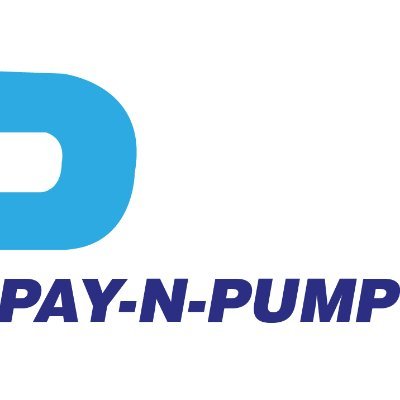 PAY-N-PUMP